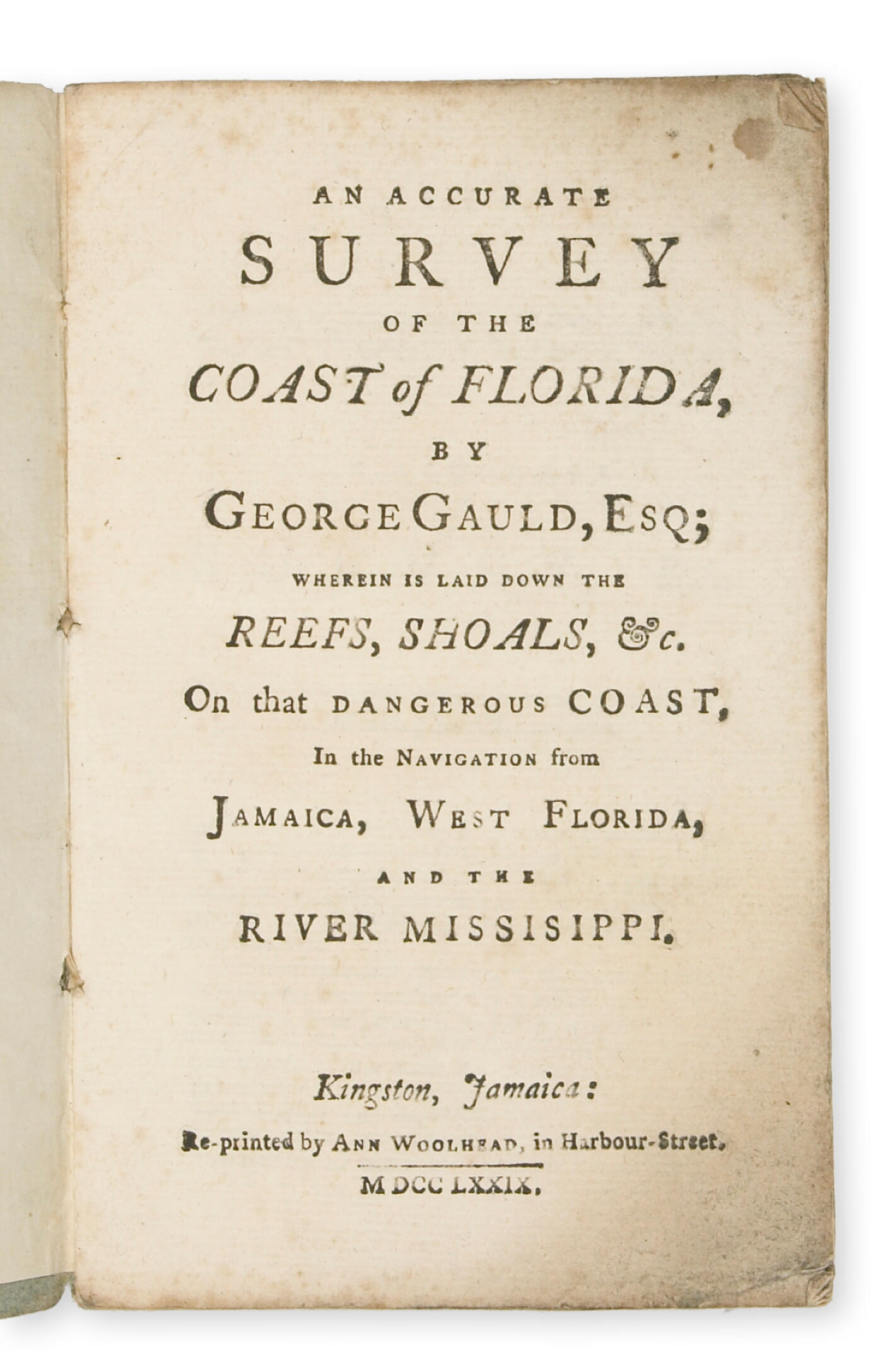 AN ACCURATE
SURVEY
OF THE
COAST of FLORIDA,
BY
GEORGE GAULD, ESQ;
WHEREIN IS LAID DOWN THE
REEFS, SHOALS, &c.
On that DANGEROUS COAST,
In the NAVIGATION from
JAMAICA, WEST FLORIDA,
AND THE
RIVER MISSISIPPI.

Kingston, Jamaica:
Re-printed by ANN WOOLHEAD, in Harbour-Street.
M DCC LXXIX.